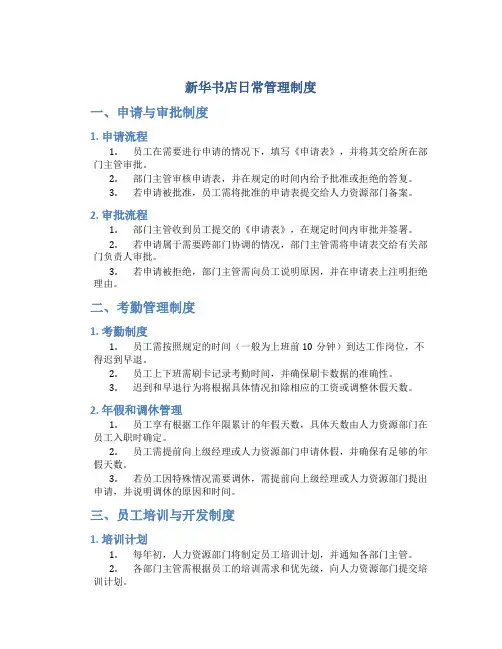 新华书店日常管理制度

一、申请与审批制度

1. 申请流程

1. 员工在需要进行申请的情况下，填写《申请表》，并将其交给所在部门主管审批。

2. 部门主管审核申请表，并在规定的时间内给予批准或拒绝的答复。

3. 若申请被批准，员工需将批准的申请表提交给人力资源部门备案。

2. 审批流程

1. 部门主管收到员工提交的《申请表》，在规定时间内审批并签署。

2. 若申请属于需要跨部门协调的情况，部门主管需将申请表交给有关部门负责人审批。

3. 若申请被拒绝，部门主管需向员工说明原因，并在申请表上注明拒绝理由。

二、考勤管理制度

1. 考勤制度

1. 员工需按照规定的时间（一般为上班前 10 分钟）到达工作岗位，不得迟到早退。

2. 员工上下班需刷卡记录考勤时间，并确保刷卡数据的准确性。

3. 迟到和早退行为将根据具体情况扣除相应的工资或调整休假天数。

2. 年假和调休管理

1. 员工享有根据工作年限累计的年假天数，具体天数由人力资源部门在员工入职时确定。

2. 员工需提前向上级经理或人力资源部门申请休假，并确保有足够的年假天数。

3. 若员工因特殊情况需要调休，需提前向上级经理或人力资源部门提出申请，并说明调休的原因和时间。

三、员工培训与开发制度

1. 培训计划

1. 每年初，人力资源部门将制定员工培训计划，并通知各部门主管。

2. 各部门主管需根据员工的培训需求和优先级，向人力资源部门提交培训计划。